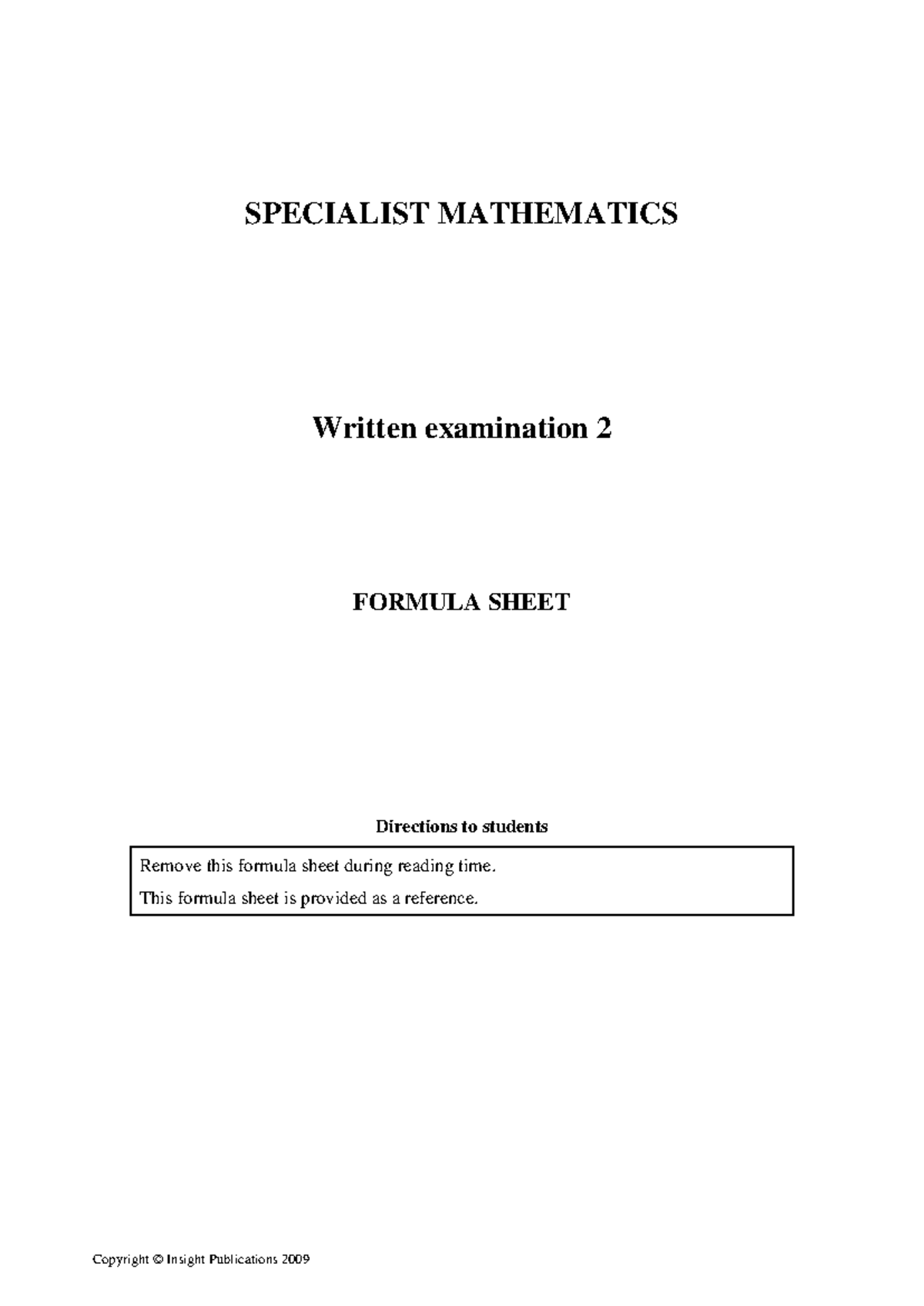 SPECIALIST MATHEMATICS

Written examination 2

FORMULA SHEET

Directions to students

Remove this formula sheet during reading time.

This formula sheet is provided as a reference.

Copyright © Insight Publications 2009